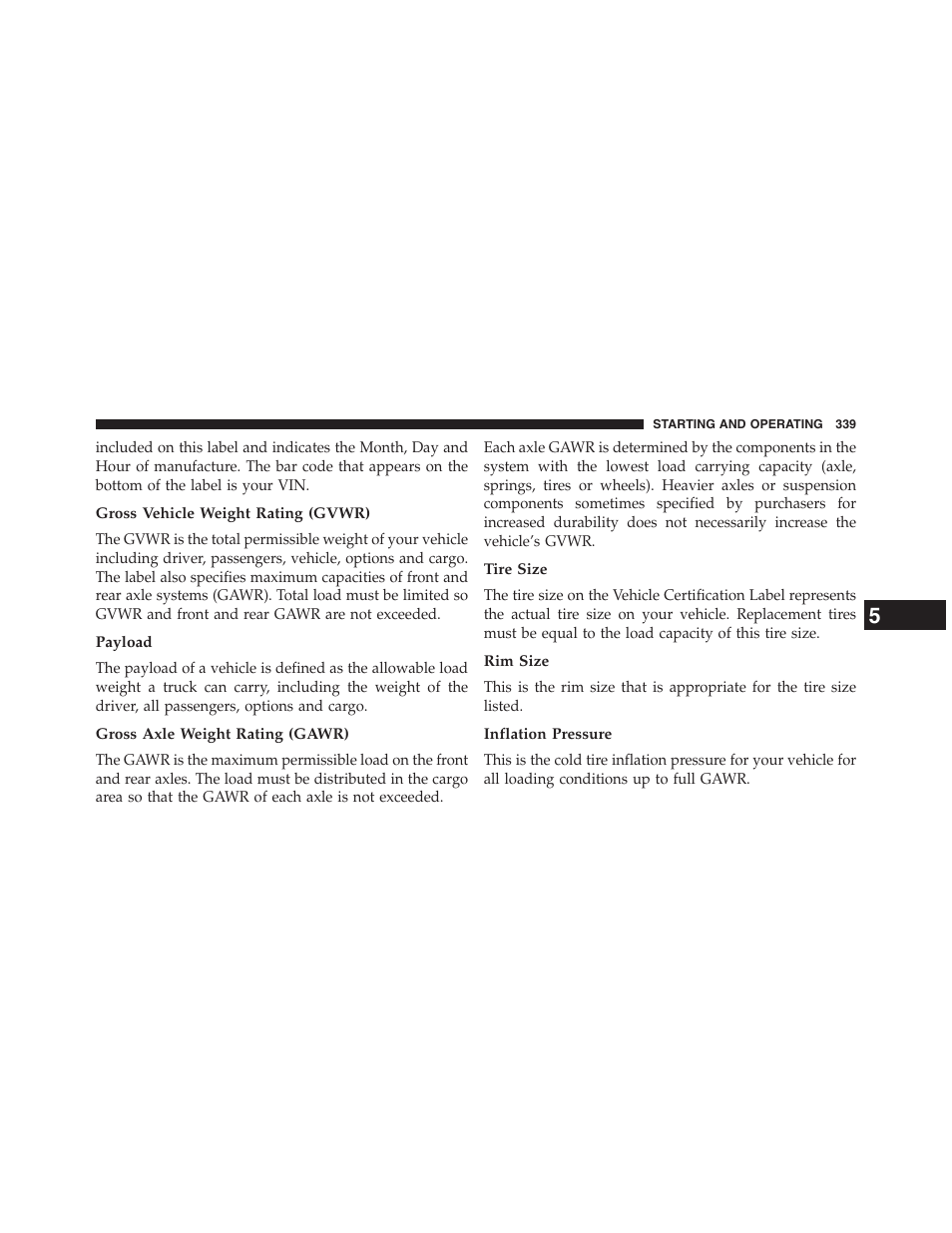 STARTING AND OPERATING 339

included on this label and indicates the Month, Day and Hour of manufacture. The bar code that appears on the bottom of the label is your VIN.

Gross Vehicle Weight Rating (GVWR)

The GVWR is the total permissible weight of your vehicle including driver, passengers, vehicle, options and cargo. The label also specifies maximum capacities of front and rear axle systems (GAWR). Total load must be limited so GVWR and front and rear GAWR are not exceeded.

Payload

The payload of a vehicle is defined as the allowable load weight a truck can carry, including the weight of the driver, all passengers, options and cargo.

Gross Axle Weight Rating (GAWR)

The GAWR is the maximum permissible load on the front and rear axles. The load must be distributed in the cargo area so that the GAWR of each axle is not exceeded.

Each axle GAWR is determined by the components in the system with the lowest load carrying capacity (axle, springs, tires or wheels). Heavier axles or suspension components sometimes specified by purchasers for increased durability does not necessarily increase the vehicle's GVWR.

Tire Size

The tire size on the Vehicle Certification Label represents the actual tire size on your vehicle. Replacement tires must be equal to the load capacity of this tire size.

Rim Size

This is the rim size that is appropriate for the tire size listed.

Inflation Pressure

This is the cold tire inflation pressure for your vehicle for all loading conditions up to full GAWR.

5